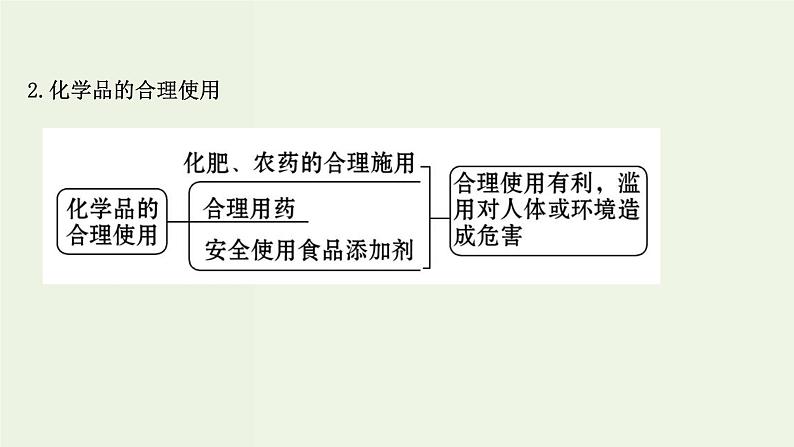 2. 化学品的合理使用

化学品的合理使用

化肥、农药的合理施用

合理用药

安全使用食品添加剂

合理使用有利，滥用对人体或环境造成危害